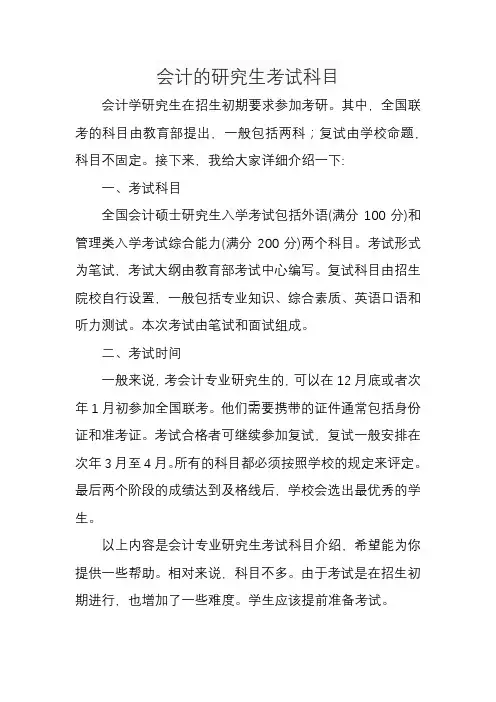 会计的研究生考试科目

会计学研究生在招生初期要求参加考研。其中，全国联考的科目由教育部提出，一般包括两科；复试由学校命题，科目不固定。接下来，我给大家详细介绍一下:

一、考试科目

全国会计硕士研究生入学考试包括外语(满分 100 分)和管理类入学考试综合能力(满分 200 分)两个科目。考试形式为笔试，考试大纲由教育部考试中心编写。复试科目由招生院校自行设置，一般包括专业知识、综合素质、英语口语和听力测试。本次考试由笔试和面试组成。

二、考试时间

一般来说，考会计专业研究生的，可以在 12 月底或者次年 1 月初参加全国联考。他们需要携带的证件通常包括身份证和准考证。考试合格者可继续参加复试，复试一般安排在次年 3 月至 4 月。所有的科目都必须按照学校的规定来评定。最后两个阶段的成绩达到及格线后，学校会选出最优秀的学生。

以上内容是会计专业研究生考试科目介绍，希望能为你提供一些帮助。相对来说，科目不多。由于考试是在招生初期进行，也增加了一些难度。学生应该提前准备考试。